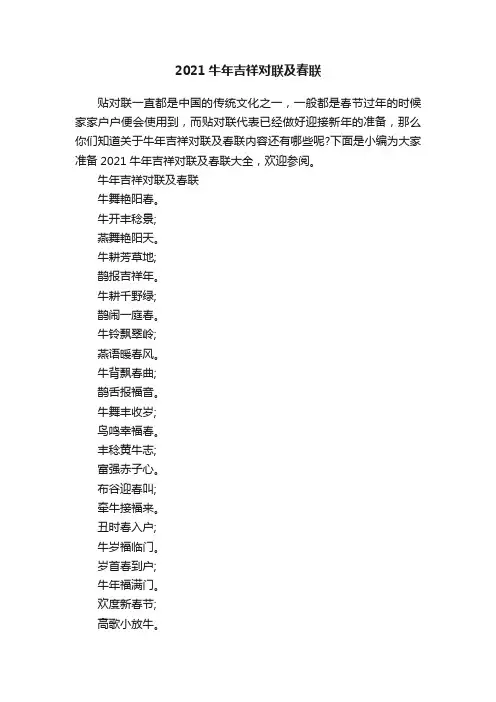 2021 牛年吉祥对联及春联

贴对联一直都是中国的传统文化之一，一般都是春节过年的时候家家户户便会使用到，而贴对联代表已经做好迎接新年的准备，那么你们知道关于牛年吉祥对联及春联内容还有哪些呢?下面是小编为大家准备 2021 牛年吉祥对联及春联大全，欢迎参阅。

牛年吉祥对联及春联
牛舞艳阳春。
牛开丰稔景;
燕舞艳阳天。
牛耕芳草地;
鹊报吉祥年。
牛耕千野绿;
鹊闹一庭春。
牛铃飘翠岭;
燕语暖春风。
牛背飘春曲;
鹊舌报福音。
牛舞丰收岁;
鸟鸣幸福春。
丰稔黄牛志;
富强赤子心。
布谷迎春叫;
牵牛接福来。
丑时春入户;
牛岁福临门。
岁首春到户;
牛年福满门。
欢度新春节;
高歌小放牛。